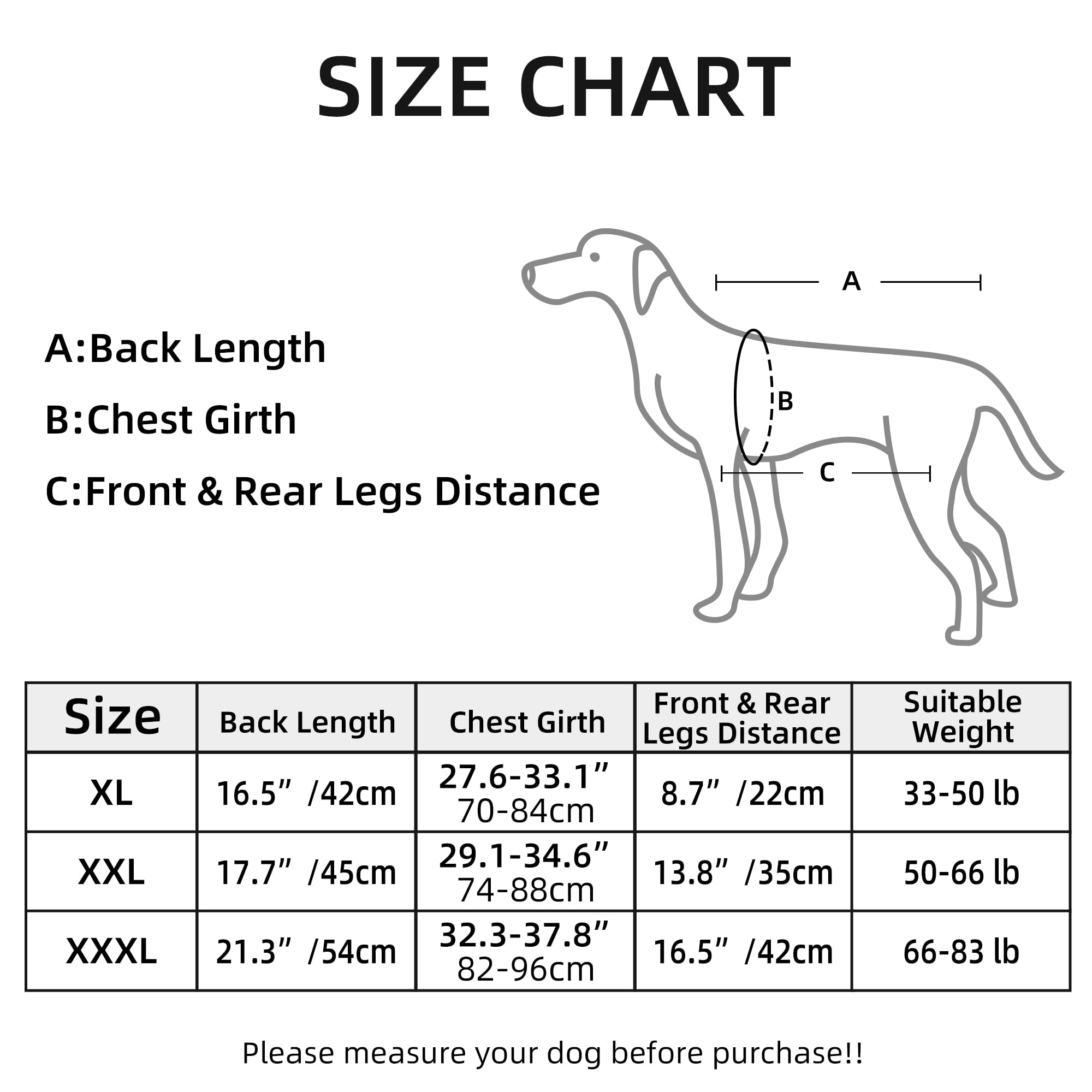 SIZE CHART

A:Back Length

B:Chest Girth

C:Front & Rear Legs Distance

A

B

C

| Size | Back Length | Chest Girth | Front & Rear Legs Distance | Suitable Weight |
|---|---|---|---|---|
| XL | 16.5” /42cm | 27.6-33.1” 70-84cm | 8.7” /22cm | 33-50 lb |
| XXL | 17.7” /45cm | 29.1-34.6” 74-88cm | 13.8” /35cm | 50-66 lb |
| XXXL | 21.3” /54cm | 32.3-37.8” 82-96cm | 16.5” /42cm | 66-83 lb |

Please measure your dog before purchase!!